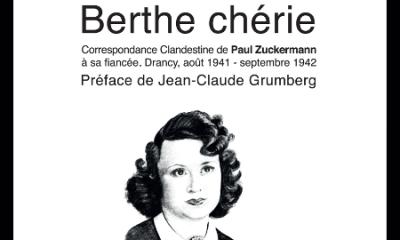 Berthe chérie

Correspondance Clandestine de Paul Zuckermann à sa fiancée. Drancy, août 1941 - septembre 1942

Préface de Jean-Claude Grumberg